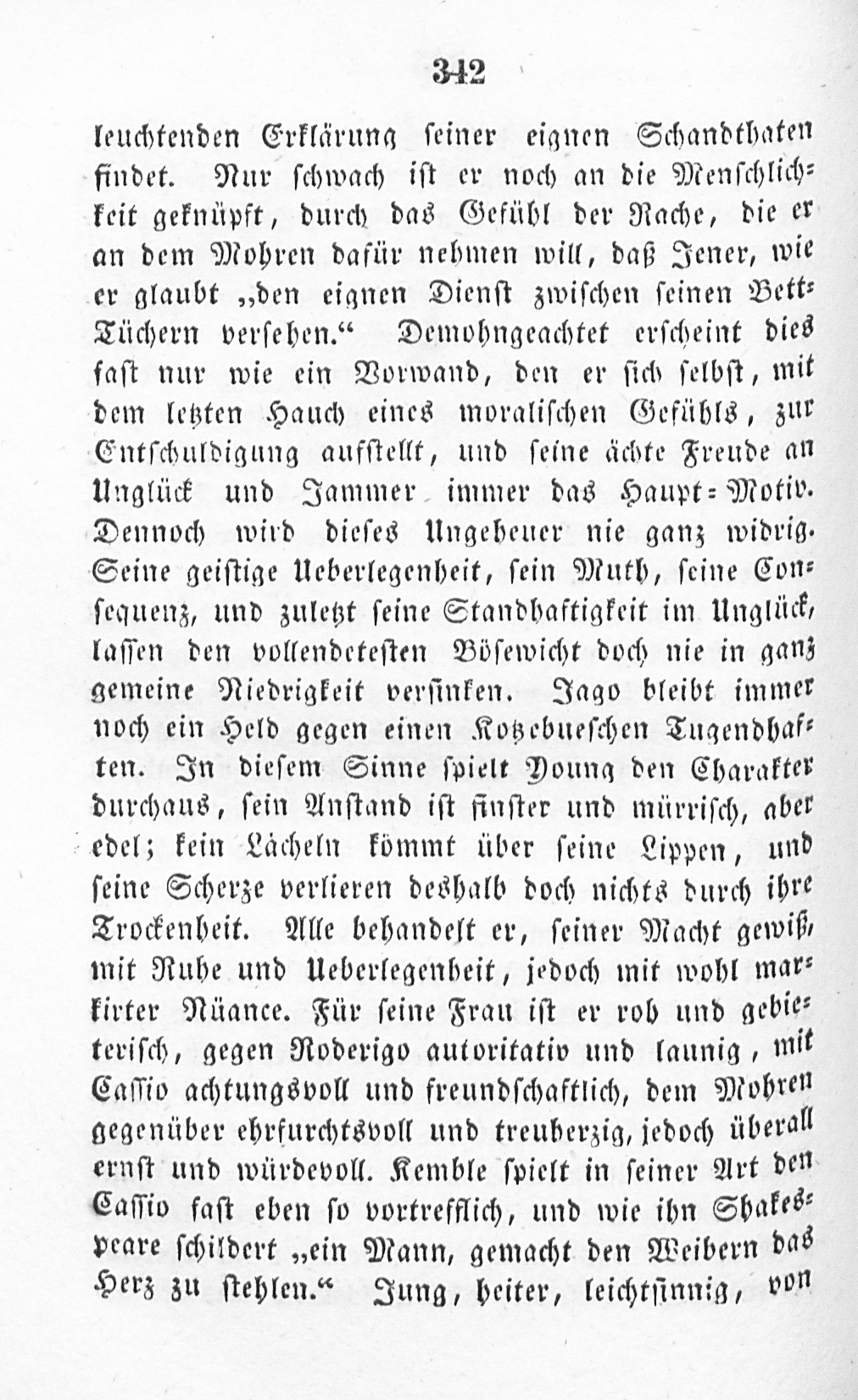 342

leuchtenden Erklärung seiner eignen Schandthaten findet. Nur schwach ist er noch an die Menschlichkeit geknüpft, durch das Gefühl der Rache, die er an dem Mohren dafür nehmen will, daß Jener, wie er glaubt „den eignen Dienst zwischen seinen Bett-Tüchern versehen.“ Demohngeachtet erscheint dies fast nur wie ein Vorwand, den er sich selbst, mit dem letzten Hauch eines moralischen Gefühls, zur Entschuldigung aufstellt, und seine ächte Freude an Unglück und Jammer immer das Haupt-Motiv. Dennoch wird dieses Ungeheuer nie ganz widrig. Seine geistige Ueberlegenheit, sein Muth, seine Consequenz, und zuletzt seine Standhaftigkeit im Unglück, lassen den vollendetesten Bösewicht doch nie in ganz gemeine Niedrigkeit versinken. Jago bleibt immer noch ein Held gegen einen Kotzebueschen Tugendhaften. In diesem Sinne spielt Young den Charakter durchaus, sein Anstand ist finster und mürrisch, aber edel; kein Lächeln kömmt über seine Lippen, und seine Scherze verlieren deshalb doch nichts durch ihre Trockenheit. Alle behandelt er, seiner Macht gewiß, mit Ruhe und Ueberlegenheit, jedoch mit wohl markirter Nüance. Für seine Frau ist er roh und gebieterisch, gegen Roderigo autoritativ und launig, mit Cassio achtungsvoll und freundschaftlich, dem Mohren gegenüber ehrfurchtsvoll und treuherzig, jedoch überall ernst und würdevoll. Kemble spielt in seiner Art den Cassio fast eben so vortrefflich, und wie ihn Shakespeare schildert „ein Mann, gemacht den Weibern das Herz zu stehlen.“ Jung, heiter, leichtsinnig, von